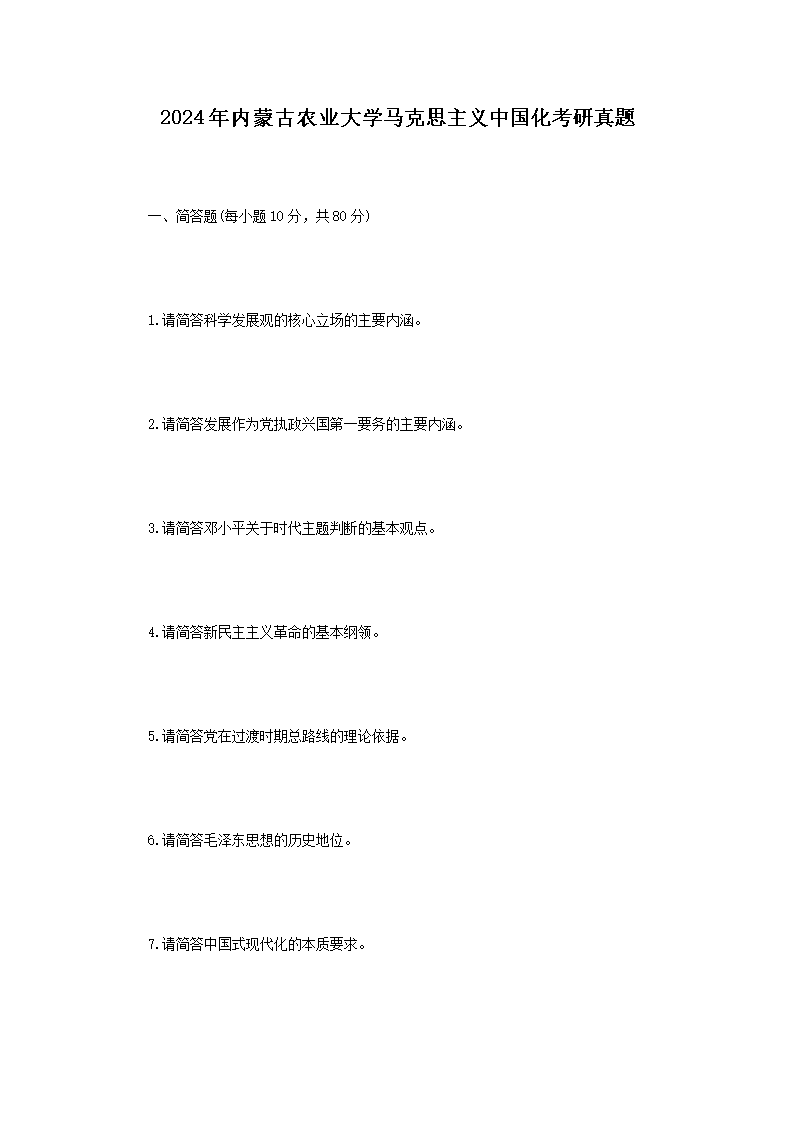 2024年内蒙古农业大学马克思主义中国化考研真题

一、简答题(每小题10分，共80分)

1.请简答科学发展观的核心立场的主要内涵。

2.请简答发展作为党执政兴国第一要务的主要内涵。

3.请简答邓小平关于时代主题判断的基本观点。

4.请简答新民主主义革命的基本纲领。

5.请简答党在过渡时期总路线的理论依据。

6.请简答毛泽东思想的历史地位。

7.请简答中国式现代化的本质要求。